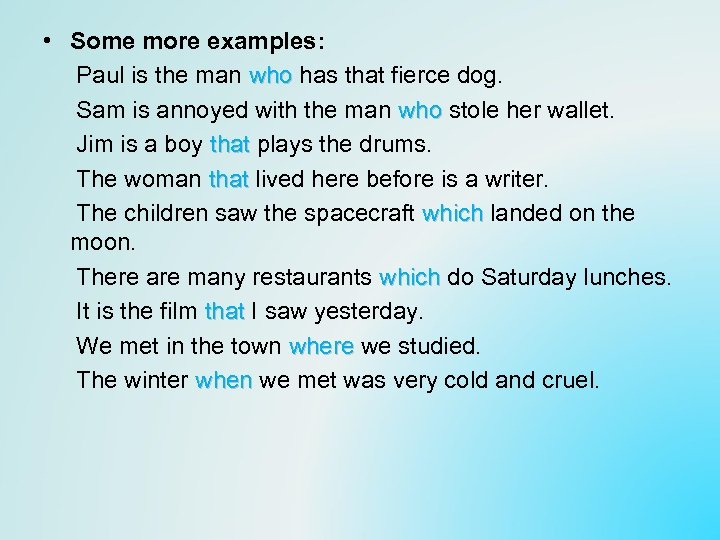 • Some more examples:

Paul is the man who has that fierce dog.

Sam is annoyed with the man who stole her wallet.

Jim is a boy that plays the drums.

The woman that lived here before is a writer.

The children saw the spacecraft which landed on the moon.

There are many restaurants which do Saturday lunches.

It is the film that I saw yesterday.

We met in the town where we studied.

The winter when we met was very cold and cruel.